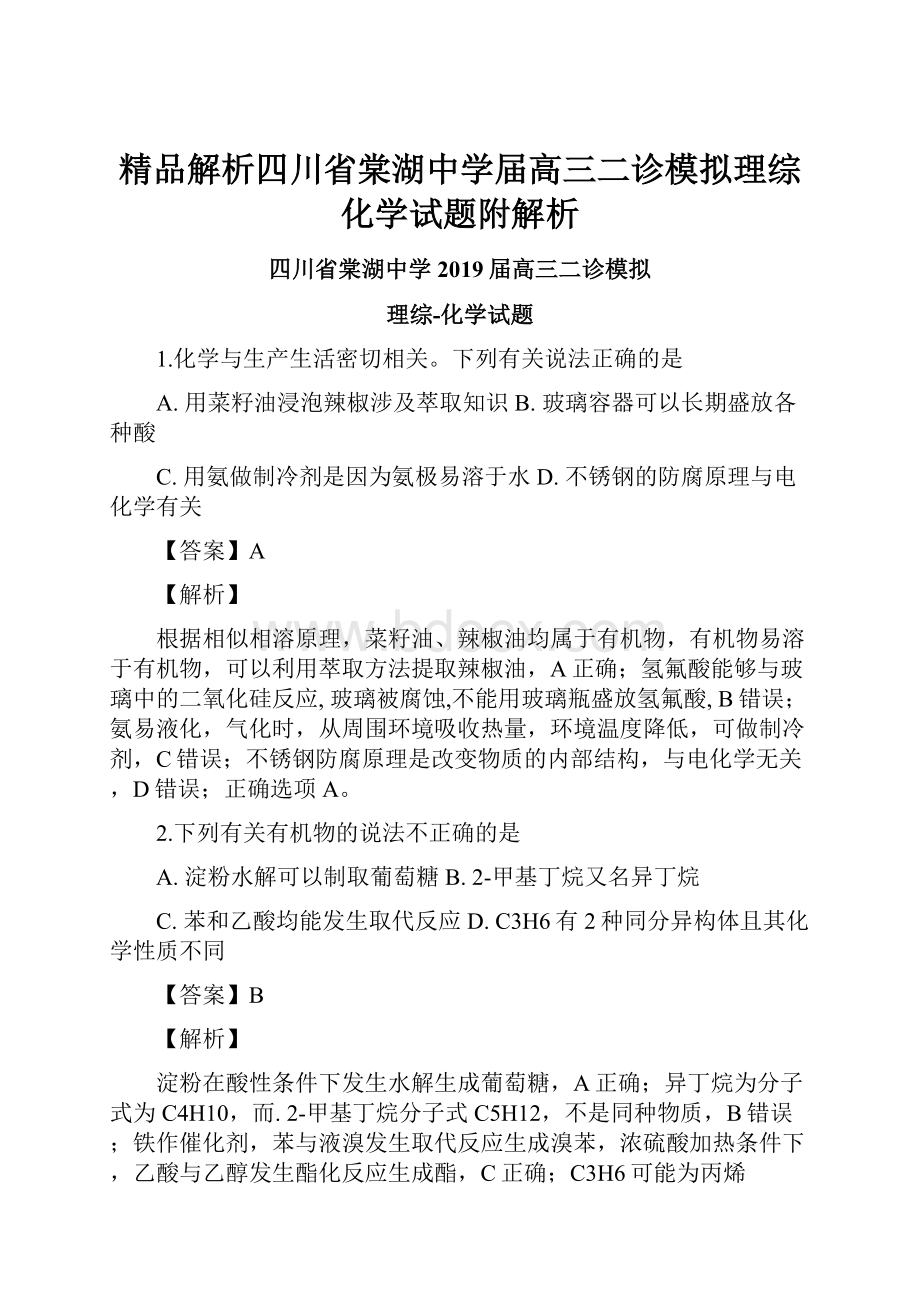 精品解析四川省棠湖中学届高三二诊模拟理综化学试题附解析

四川省棠湖中学 2019 届高三二诊模拟

理综-化学试题

1.化学与生产生活密切相关。下列有关说法正确的是

A. 用菜籽油浸泡辣椒涉及萃取知识 B. 玻璃容器可以长期盛放各种酸

C. 用氨做制冷剂是因为氨极易溶于水 D. 不锈钢的防腐原理与电化学有关

【答案】A

【解析】

根据相似相溶原理，菜籽油、辣椒油均属于有机物，有机物易溶于有机物，可以利用萃取方法提取辣椒油，A 正确；氢氟酸能够与玻璃中的二氧化硅反应, 玻璃被腐蚀,不能用玻璃瓶盛放氢氟酸, B 错误；氨易液化，气化时，从周围环境吸收热量，环境温度降低，可做制冷剂，C 错误；不锈钢防腐原理是改变物质的内部结构，与电化学无关，D 错误；正确选项 A。

2.下列有关有机物的说法不正确的是

A. 淀粉水解可以制取葡萄糖 B. 2-甲基丁烷又名异丁烷

C. 苯和乙酸均能发生取代反应 D. C3H6 有 2 种同分异构体且其化学性质不同

【答案】B

【解析】

淀粉在酸性条件下发生水解生成葡萄糖，A 正确；异丁烷为分子式为 C4H10，而. 2-甲基丁烷分子式 C5H12，不是同种物质，B 错误；铁作催化剂，苯与液溴发生取代反应生成溴苯，浓硫酸加热条件下，乙酸与乙醇发生酯化反应生成酯，C 正确；C3H6 可能为丙烯